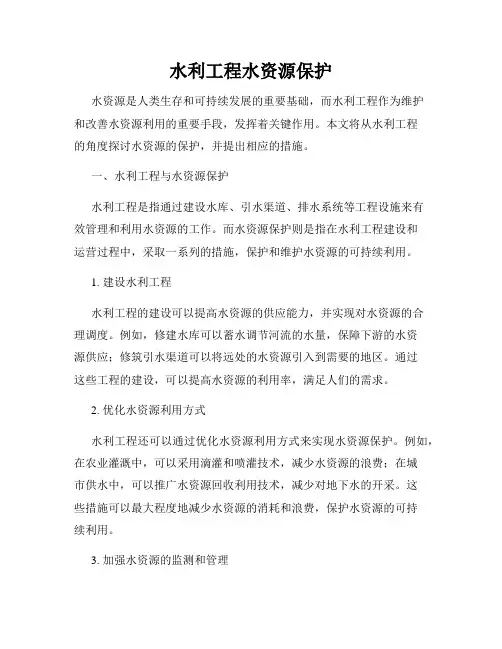 水利工程水资源保护

水资源是人类生存和可持续发展的重要基础，而水利工程作为维护和改善水资源利用的重要手段，发挥着关键作用。本文将从水利工程的角度探讨水资源的保护，并提出相应的措施。

一、水利工程与水资源保护

水利工程是指通过建设水库、引水渠道、排水系统等工程设施来有效管理和利用水资源的工作。而水资源保护则是指在水利工程建设和运营过程中，采取一系列的措施，保护和维护水资源的可持续利用。

1. 建设水利工程

水利工程的建设可以提高水资源的供应能力，并实现对水资源的合理调度。例如，修建水库可以蓄水调节河流的水量，保障下游的水资源供应；修筑引水渠道可以将远处的水资源引入到需要的地区。通过这些工程的建设，可以提高水资源的利用率，满足人们的需求。

2. 优化水资源利用方式

水利工程还可以通过优化水资源利用方式来实现水资源保护。例如，在农业灌溉中，可以采用滴灌和喷灌技术，减少水资源的浪费；在城市供水中，可以推广水资源回收利用技术，减少对地下水的开采。这些措施可以最大程度地减少水资源的消耗和浪费，保护水资源的可持续利用。

3. 加强水资源的监测和管理